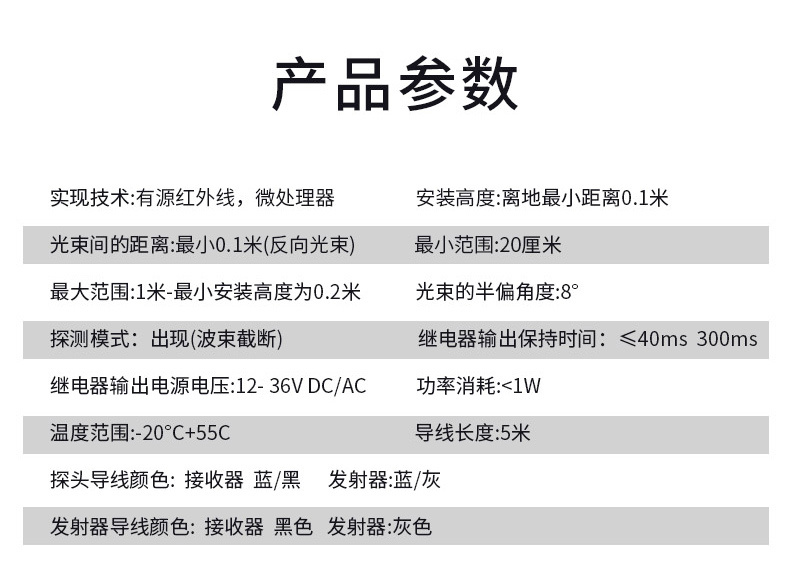 产品参数

实现技术:有源红外线，微处理器

安装高度:离地最小距离0.1米

光束间的距离:最小0.1米(反向光束)

最小范围:20厘米

最大范围:1米-最小安装高度为0.2米

光束的半偏角度:8°

探测模式：出现(波束截断)

继电器输出保持时间：≤40ms 300ms

继电器输出电源电压:12- 36V DC/AC

功率消耗:<1W

温度范围:-20°C+55C

导线长度:5米

探头导线颜色: 接收器 蓝/黑 发射器:蓝/灰

发射器导线颜色: 接收器 黑色 发射器:灰色